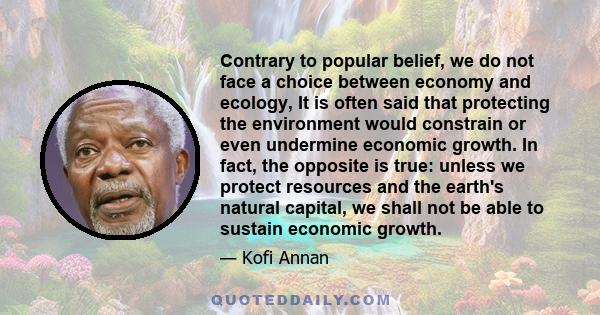 Contrary to popular belief, we do not face a choice between economy and ecology, It is often said that protecting the environment would constrain or even undermine economic growth. In fact, the opposite is true: unless we protect resources and the earth's natural capital, we shall not be able to sustain economic growth.

— Kofi Annan

QUOTEDDAILY.COM